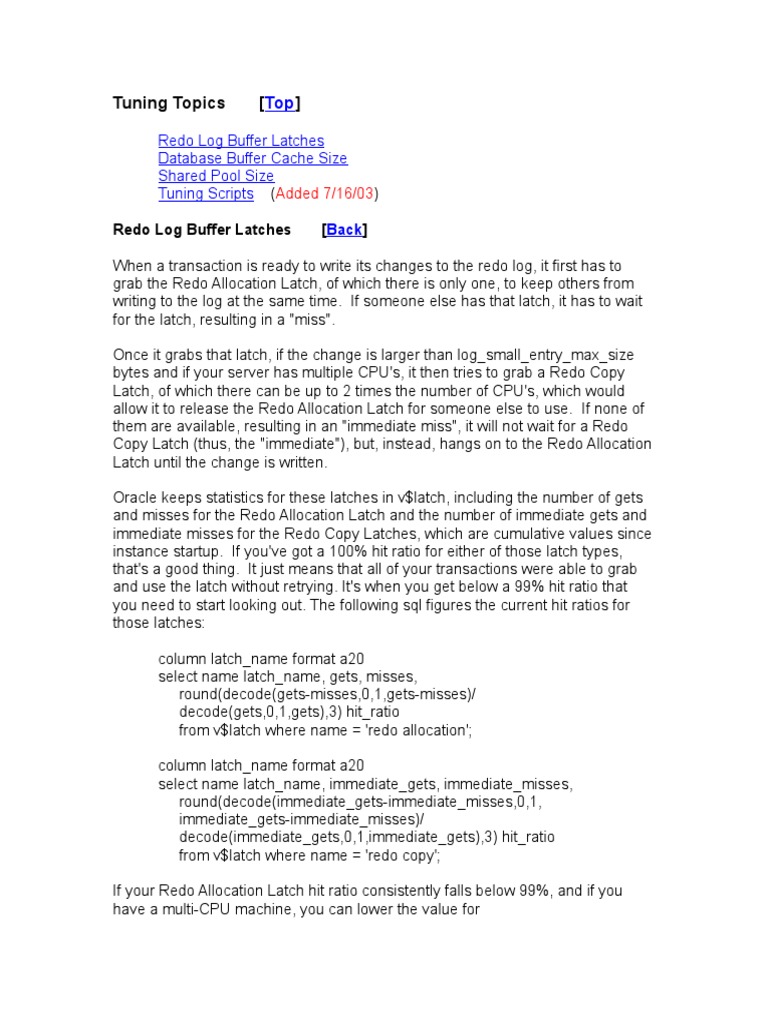 Tuning Topics [Top]

Redo Log Buffer Latches
Database Buffer Cache Size
Shared Pool Size
Tuning Scripts (Added 7/16/03)

Redo Log Buffer Latches [Back]

When a transaction is ready to write its changes to the redo log, it first has to grab the Redo Allocation Latch, of which there is only one, to keep others from writing to the log at the same time. If someone else has that latch, it has to wait for the latch, resulting in a "miss".

Once it grabs that latch, if the change is larger than log_small_entry_max_size bytes and if your server has multiple CPU's, it then tries to grab a Redo Copy Latch, of which there can be up to 2 times the number of CPU's, which would allow it to release the Redo Allocation Latch for someone else to use. If none of them are available, resulting in an "immediate miss", it will not wait for a Redo Copy Latch (thus, the "immediate"), but, instead, hangs on to the Redo Allocation Latch until the change is written.

Oracle keeps statistics for these latches in v$latch, including the number of gets and misses for the Redo Allocation Latch and the number of immediate gets and immediate misses for the Redo Copy Latches, which are cumulative values since instance startup. If you've got a 100% hit ratio for either of those latch types, that's a good thing. It just means that all of your transactions were able to grab and use the latch without retrying. It's when you get below a 99% hit ratio that you need to start looking out. The following sql figures the current hit ratios for those latches:

column latch_name format a20
select name latch_name, gets, misses,
round(decode(gets-misses,0,1,gets-misses)/
decode(gets,0,1,gets),3) hit_ratio
from v$latch where name = 'redo allocation';

column latch_name format a20
select name latch_name, immediate_gets, immediate_misses,
round(decode(immediate_gets-immediate_misses,0,1,
immediate_gets-immediate_misses)/
decode(immediate_gets,0,1,immediate_gets),3) hit_ratio
from v$latch where name = 'redo copy';

If your Redo Allocation Latch hit ratio consistently falls below 99%, and if you have a multi-CPU machine, you can lower the value for